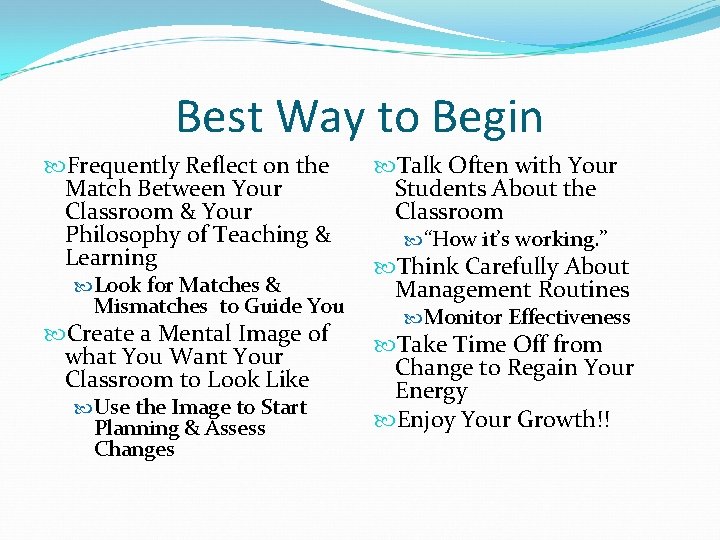 Best Way to Begin

Frequently Reflect on the Match Between Your Classroom & Your Philosophy of Teaching & Learning

Look for Matches & Mismatches  to Guide You

Create a Mental Image of what You Want Your Classroom to Look Like

Use the Image to Start Planning & Assess Changes

Talk Often with Your Students About the Classroom

"How it's working."

Think Carefully About Management Routines

Monitor Effectiveness

Take Time Off from Change to Regain Your Energy

Enjoy Your Growth!!